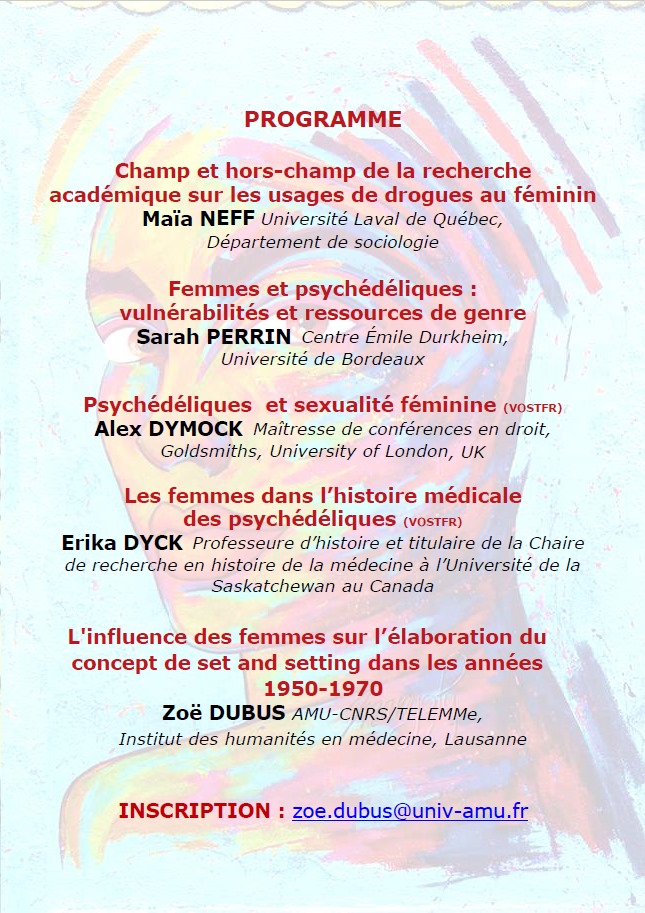 PROGRAMME

Champ et hors-champ de la recherche académique sur les usages de drogues au féminin
Maïa NEFF Université Laval de Québec, Département de sociologie

Femmes et psychédéliques : vulnérabilités et ressources de genre
Sarah PERRIN Centre Émile Durkheim, Université de Bordeaux

Psychédéliques et sexualité féminine (VOSTFR)
Alex DYMOCK Maîtresse de conférences en droit, Goldsmiths, University of London, UK

Les femmes dans l'histoire médicale des psychédéliques (VOSTFR)
Erika DYCK Professeure d'histoire et titulaire de la Chaire de recherche en histoire de la médecine à l'Université de la Saskatchewan au Canada

L'influence des femmes sur l'élaboration du concept de set and setting dans les années 1950-1970
Zoë DUBUS AMU-CNRS/TELEMMe, Institut des humanités en médecine, Lausanne

INSCRIPTION : zoe.dubus@univ-amu.fr